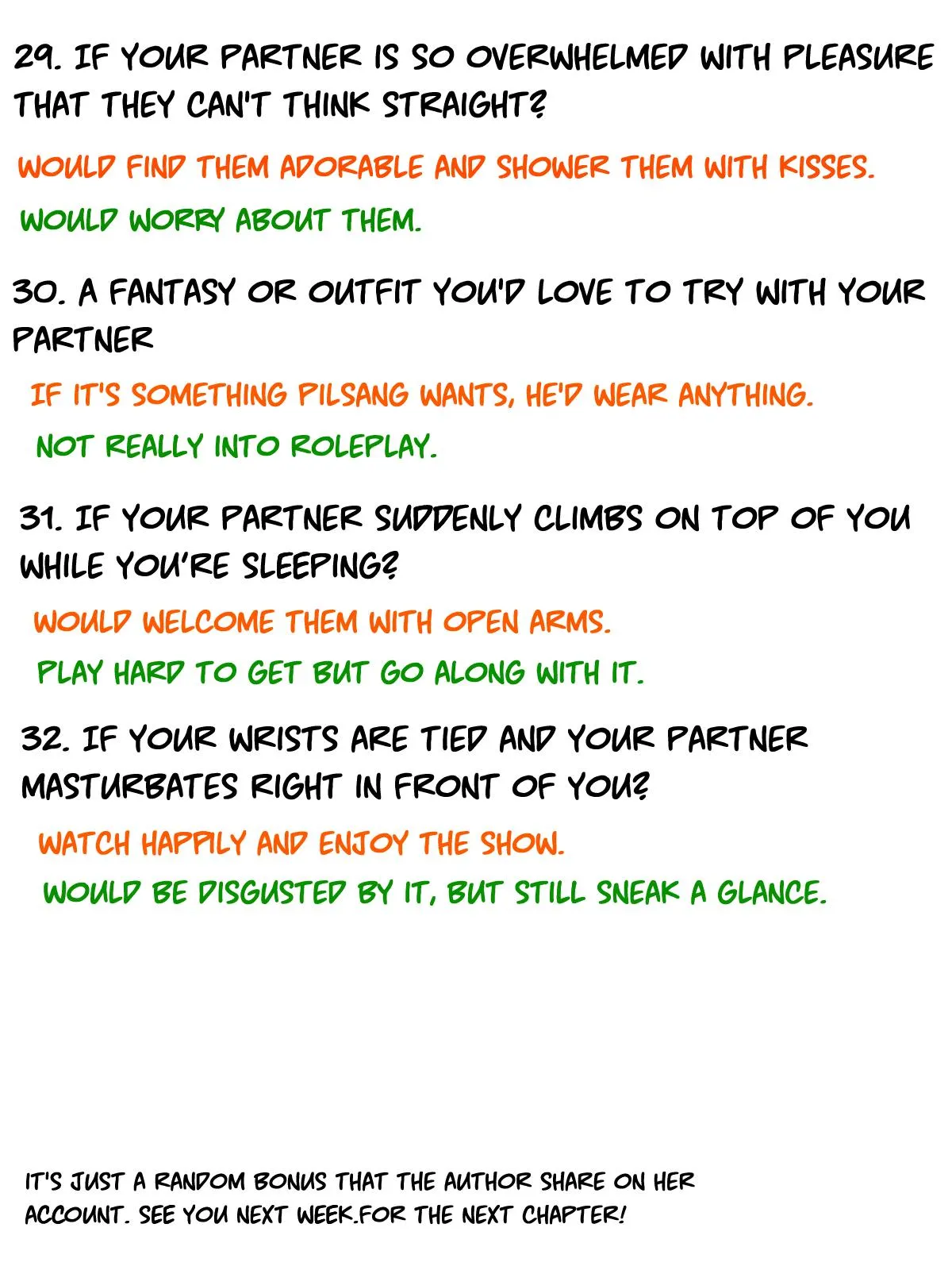 29. IF YOUR PARTNER IS SO OVERWHELMED WITH PLEASURE THAT THEY CAN'T THINK STRAIGHT?

WOULD FIND THEM ADORABLE AND SHOWER THEM WITH KISSES.

WOULD WORRY ABOUT THEM.

30. A FANTASY OR OUTFIT YOU'D LOVE TO TRY WITH YOUR PARTNER

IF IT'S SOMETHING PILSANG WANTS, HE'D WEAR ANYTHING.

NOT REALLY INTO ROLEPLAY.

31. IF YOUR PARTNER SUDDENLY CLIMBS ON TOP OF YOU WHILE YOU'RE SLEEPING?

WOULD WELCOME THEM WITH OPEN ARMS.

PLAY HARD TO GET BUT GO ALONG WITH IT.

32. IF YOUR WRISTS ARE TIED AND YOUR PARTNER MASTURBATES RIGHT IN FRONT OF YOU?

WATCH HAPPILY AND ENJOY THE SHOW.

WOULD BE DISGUSTED BY IT, BUT STILL SNEAK A GLANCE.

IT'S JUST A RANDOM BONUS THAT THE AUTHOR SHARE ON HER ACCOUNT. SEE YOU NEXT WEEK.FOR THE NEXT CHAPTER!